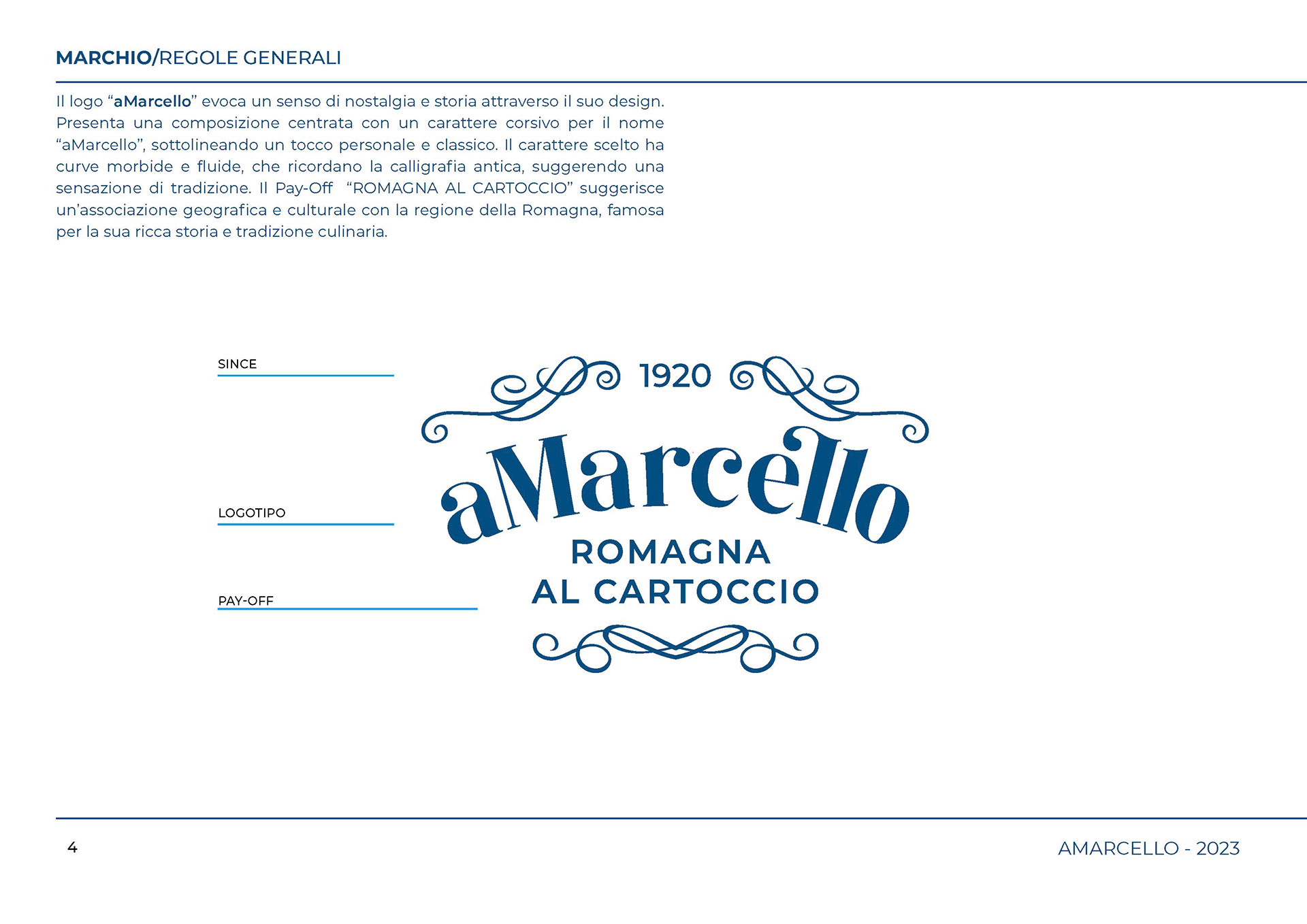 MARCHIO/REGOLE GENERALI

Il logo “aMarcello” evoca un senso di nostalgia e storia attraverso il suo design. Presenta una composizione centrata con un carattere corsivo per il nome “aMarcello”, sottolineando un tocco personale e classico. Il carattere scelto ha curve morbide e fluide, che ricordano la calligrafia antica, suggerendo una sensazione di tradizione. Il Pay-Off “ROMAGNA AL CARTOCCIO” suggerisce un’associazione geografica e culturale con la regione della Romagna, famosa per la sua ricca storia e tradizione culinaria.

SINCE

LOGOTIPO

PAY-OFF

1920

aMarcello

ROMAGNA
AL CARTOCCIO

4

AMARCELLO - 2023